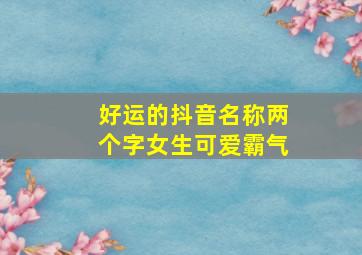 好运的抖音名称两个字女生可爱霸气